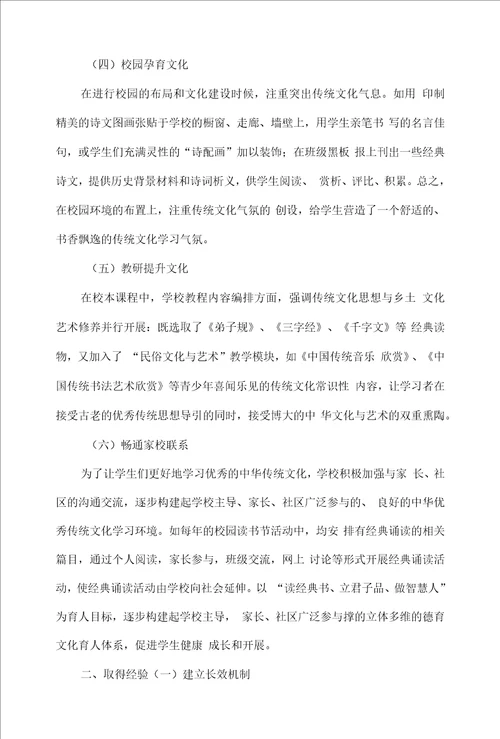 （四）校园孕育文化

在进行校园的布局和文化建设时候，注重突出传统文化气息。如用 印制精美的诗文图画张贴于学校的橱窗、走廊、墙壁上，用学生亲笔书 写的名言佳句，或学生们充满灵性的“诗配画”加以装饰；在班级黑板 报上刊出一些经典诗文，提供历史背景材料和诗词析义，供学生阅读、 赏析、评比、积累。总之，在校园环境的布置上，注重传统文化气氛的 创设，给学生营造了一个舒适的、书香飘逸的传统文化学习气氛。

（五）教研提升文化

在校本课程中，学校教程内容编排方面，强调传统文化思想与乡土 文化艺术修养并行开展：既选取了《弟子规》、《三字经》、《千字文》等 经典读物，又加入了 “民俗文化与艺术”教学模块，如《中国传统音乐 欣赏》、《中国传统书法艺术欣赏》等青少年喜闻乐见的传统文化常识性 内容，让学习者在接受古老的优秀传统思想导引的同时，接受博大的中 华文化与艺术的双重熏陶。

（六）畅通家校联系

为了让学生们更好地学习优秀的中华传统文化，学校积极加强与家 长、社区的沟通交流，逐步构建起学校主导、家长、社区广泛参与的、 良好的中华优秀传统文化学习环境。如每年的校园读书节活动中，均安 排有经典诵读的相关篇目，通过个人阅读，家长参与，班级交流，网上 讨论等形式开展经典诵读活动，使经典诵读活动由学校向社会延伸。以 “读经典书、立君子品、做智慧人”为育人目标，逐步构建起学校主导， 家长、社区广泛参与撑的立体多维的德育文化育人体系，促进学生健康 成长和开展。

二、取得经验（一）建立长效机制